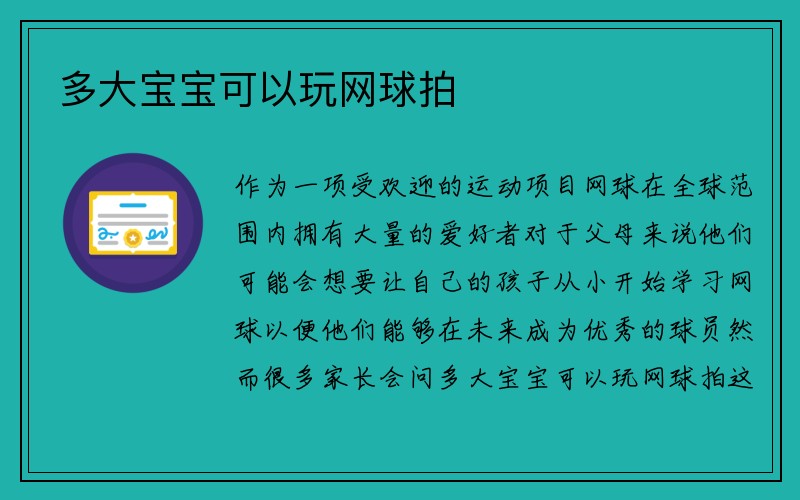 多大宝宝可以玩网球拍

作为一项受欢迎的运动项目网球在全球范围内拥有大量的爱好者对于父母来说他们可能会想要让自己的孩子从小开始学习网球以便他们能够在未来成为优秀的球员然而很多家长会问多大宝宝可以玩网球拍这